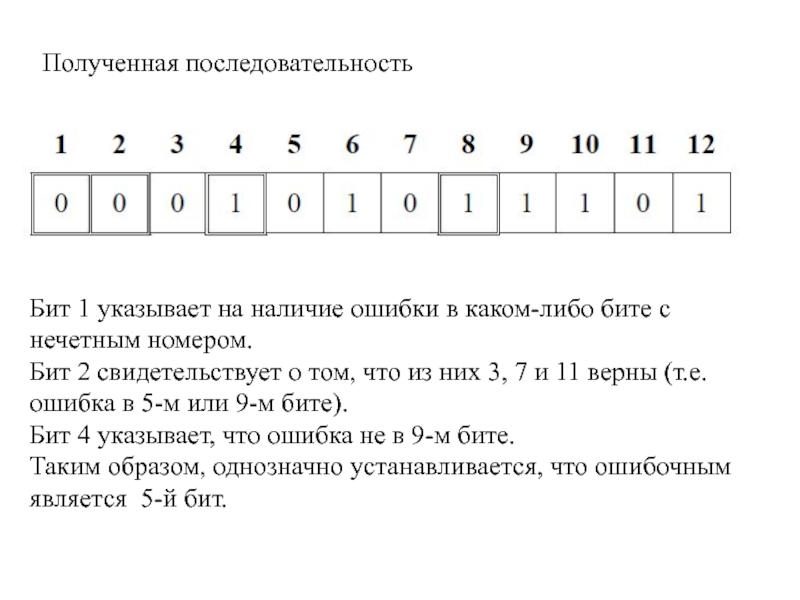 Полученная последовательность

| 1 | 2 | 3 | 4 | 5 | 6 | 7 | 8 | 9 | 10 | 11 | 12 |
|---|---|---|---|---|---|---|---|---|---|---|---|
| 0 | 0 | 0 | 1 | 0 | 1 | 0 | 1 | 1 | 1 | 0 | 1 |

Бит 1 указывает на наличие ошибки в каком-либо бите с нечетным номером.
Бит 2 свидетельствует о том, что из них 3, 7 и 11 верны (т.е. ошибка в 5-м или 9-м бите).
Бит 4 указывает, что ошибка не в 9-м бите.
Таким образом, однозначно устанавливается, что ошибочным является 5-й бит.